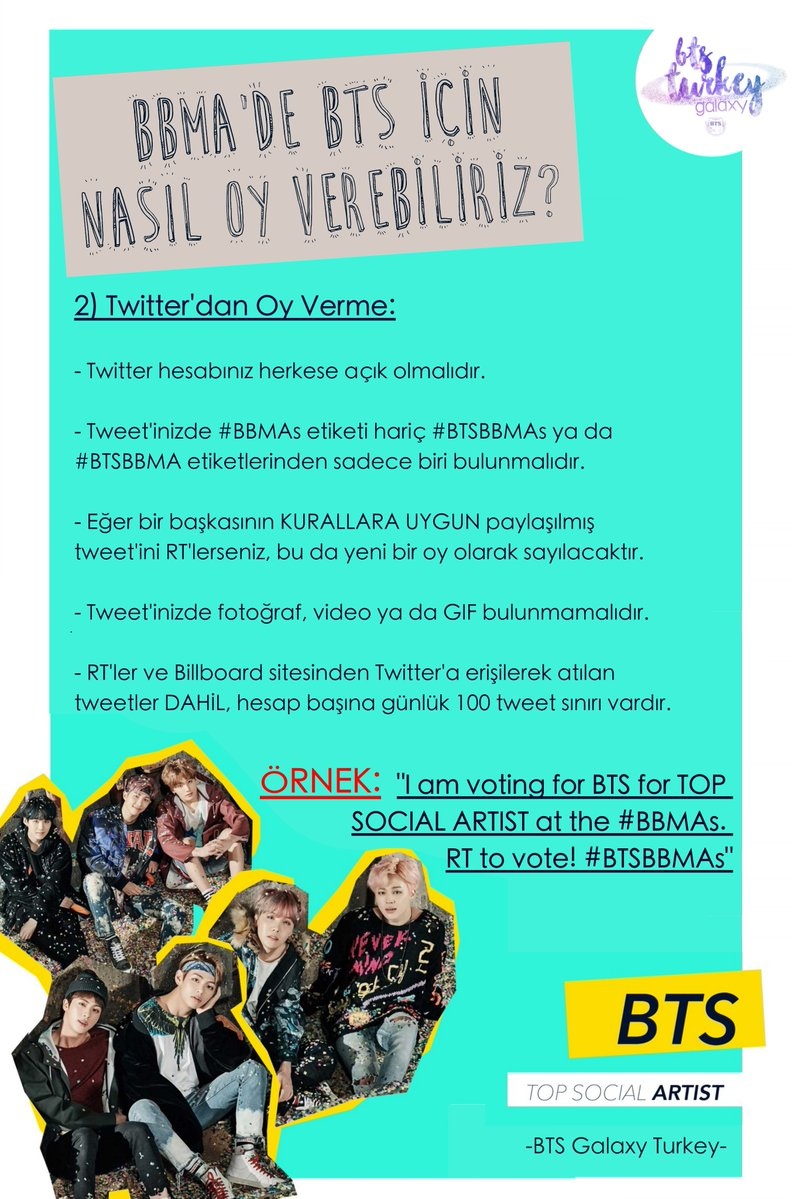 bts turkey galaxy
BTS

BBMA'DE BTS İÇİN NASIL OY VEREBİLİRİZ?

2) Twitter'dan Oy Verme:

- Twitter hesabınız herkese açık olmalıdır.

- Tweet'inizde #BBMAs etiketi hariç #BTSBBMAs ya da #BTSBBMA etiketlerinden sadece biri bulunmalıdır.

- Eğer bir başkasının KURALLARA UYGUN paylaşılmış tweet'ini RT'lerseniz, bu da yeni bir oy olarak sayılacaktır.

- Tweet'inizde fotoğraf, video ya da GIF bulunmamalıdır.

- RT'ler ve Billboard sitesinden Twitter'a erişilerek atılan tweetler DAHİL, hesap başına günlük 100 tweet sınırı vardır.

ÖRNEK: "I am voting for BTS for TOP SOCIAL ARTIST at the #BBMAs. RT to vote! #BTSBBMAs"

BTS

TOP SOCIAL ARTIST

-BTS Galaxy Turkey-